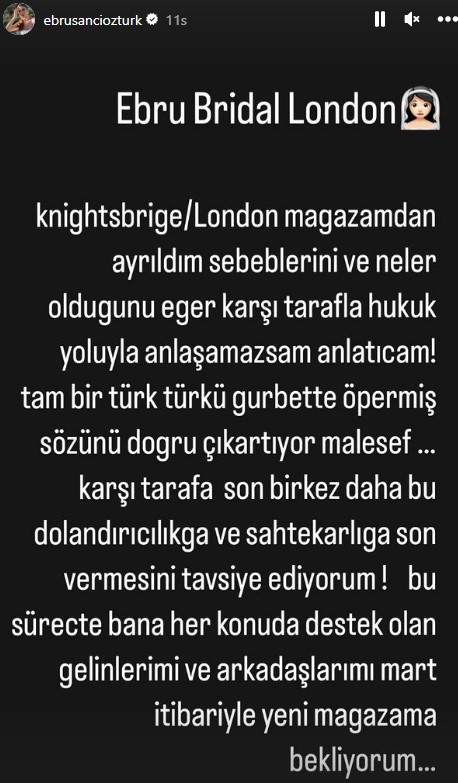 ebrusanciozturk 11s

Ebru Bridal London👰🏻

knightsbrige/London magazamdan ayrıldım sebeblerini ve neler oldugunu eger karşı tarafla hukuk yoluyla anlaşamazsam anlatıcam! tam bir türk türkü gurbette öpermiş sözünü dogru çıkartıyor malesef ... karşı tarafa son birkez daha bu dolandırıcılıkga ve sahtekarlıga son vermesini tavsiye ediyorum ! bu sürecte bana her konuda destek olan gelinlerimi ve arkadaşlarımı mart itibariyle yeni magazama bekliyorum...